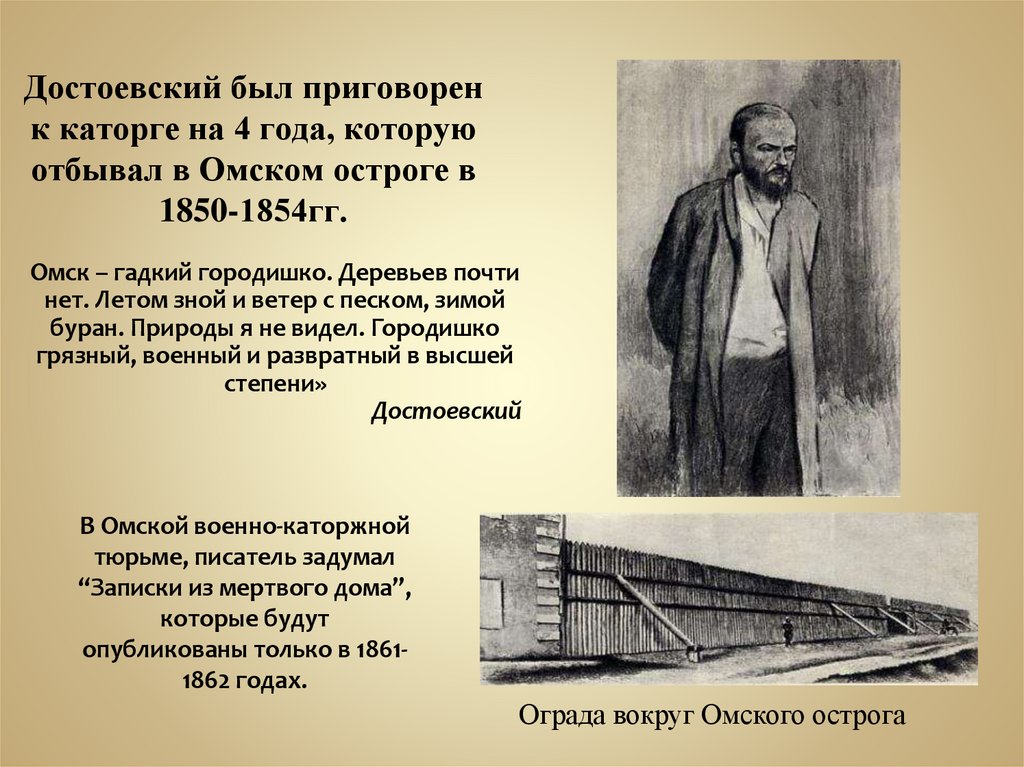 Достоевский был приговорен к каторге на 4 года, которую отбывал в Омском остроге в 1850-1854гг.

Омск – гадкий городишко. Деревьев почти нет. Летом зной и ветер с песком, зимой буран. Природы я не видел. Городишко грязный, военный и развратный в высшей степени»
Достоевский

В Омской военно-каторжной тюрьме, писатель задумал "Записки из мертвого дома", которые будут опубликованы только в 1861-1862 годах.

Ограда вокруг Омского острога